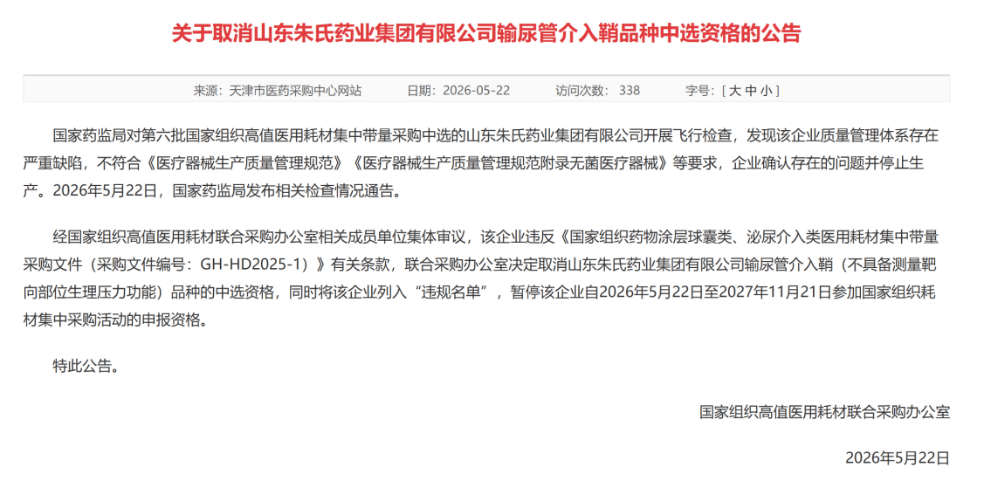 关于取消山东朱氏药业集团有限公司输尿管介入鞘品种中选资格的公告

来源：天津市医药采购中心网站　　日期：2026-05-22　　访问次数：338　　字号：[ 大 中 小 ]

国家药监局对第六批国家组织高值医用耗材集中带量采购中选的山东朱氏药业集团有限公司开展飞行检查，发现该企业质量管理体系存在严重缺陷，不符合《医疗器械生产质量管理规范》《医疗器械生产质量管理规范附录无菌医疗器械》等要求，企业确认存在的问题并停止生产。2026年5月22日，国家药监局发布相关检查情况通告。

经国家组织高值医用耗材联合采购办公室相关成员单位集体审议，该企业违反《国家组织药物涂层球囊类、泌尿介入类医用耗材集中带量采购文件（采购文件编号：GH-HD2025-1）》有关条款，联合采购办公室决定取消山东朱氏药业集团有限公司输尿管介入鞘（不具备测量靶向部位生理压力功能）品种的中选资格，同时将该企业列入“违规名单”，暂停该企业自2026年5月22日至2027年11月21日参加国家组织耗材集中采购活动的申报资格。

特此公告。

国家组织高值医用耗材联合采购办公室

2026年5月22日